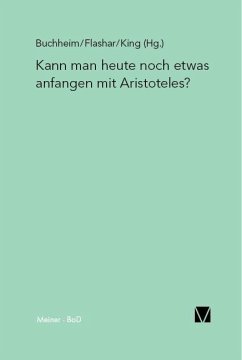 Buchheim/Flashar/King (Hg.)

Kann man heute noch etwas anfangen mit Aristoteles?

Meiner · BoD